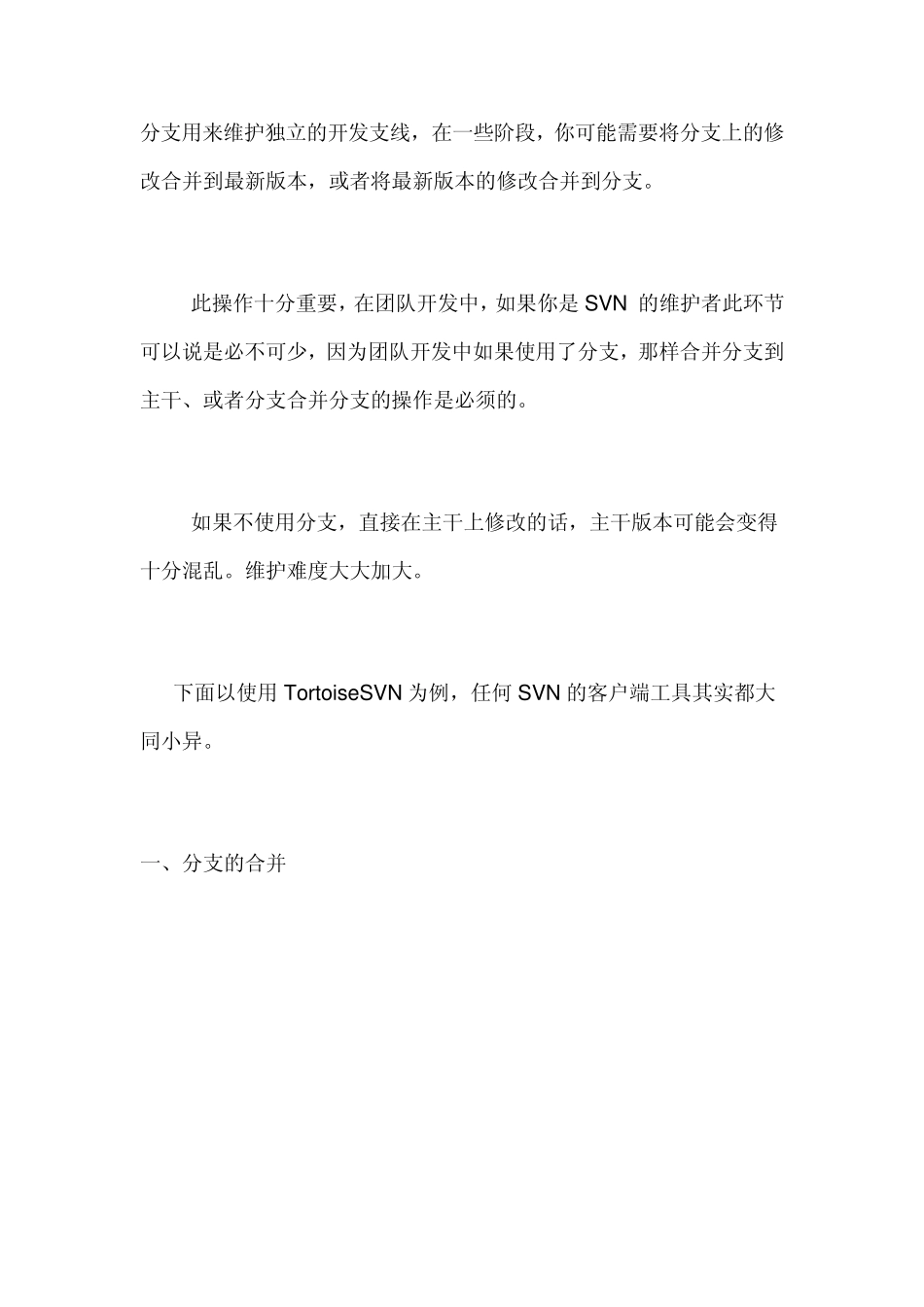 分支用来维护独立的开发支线，在一些阶段，你可能需要将分支上的修改合并到最新版本，或者将最新版本的修改合并到分支。

此操作十分重要，在团队开发中，如果你是 SVN 的维护者此环节可以说是必不可少，因为团队开发中如果使用了分支，那样合并分支到主干、或者分支合并分支的操作是必须的。

如果不使用分支，直接在主干上修改的话，主干版本可能会变得十分混乱。维护难度大大加大。

下面以使用 TortoiseSVN 为例，任何 SVN 的客户端工具其实都大同小异。

一、分支的合并